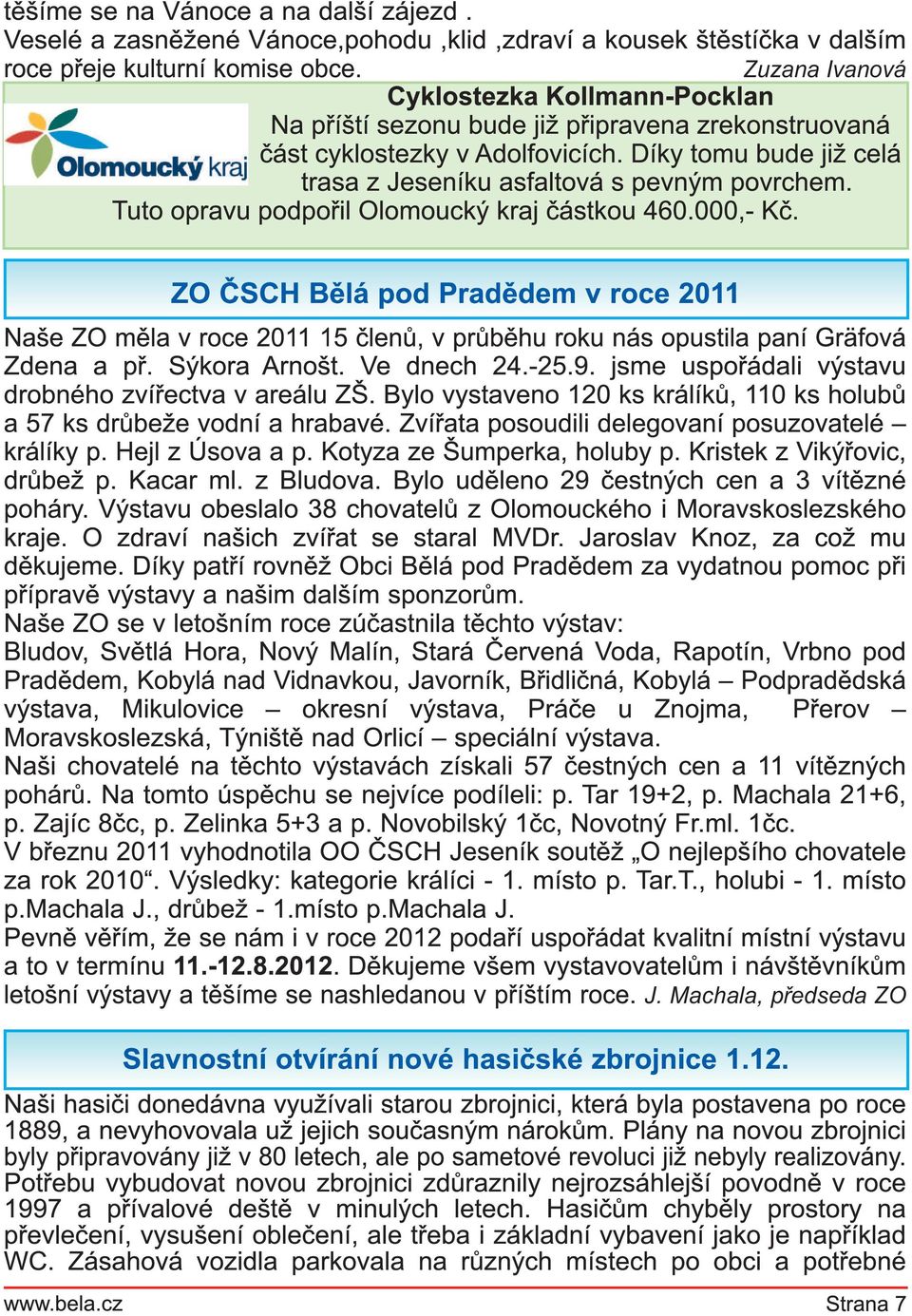 těšíme se na Vánoce a na další zájezd .
Veselé a zasněžené Vánoce,pohodu ,klid ,zdraví a kousek štěstíčka v dalším roce přeje kulturní komise obce. Zuzana Ivanová

Cyklostezka Kollmann-Pocklan

Olomoucký kraj

Na příští sezonu bude již připravena zrekonstruovaná část cyklostezky v Adolfovicích. Díky tomu bude již celá trasa z Jeseníku asfaltová s pevným povrchem. Tuto opravu podpořil Olomoucký kraj částkou 460.000,- Kč.

ZO ČSCH Bělá pod Pradědem v roce 2011

Naše ZO měla v roce 2011 15 členů, v průběhu roku nás opustila paní Gräfová Zdena a př. Sýkora Arnošt. Ve dnech 24.-25.9. jsme uspořádali výstavu drobného zvířectva v areálu ZŠ. Bylo vystaveno 120 ks králíků, 110 ks holubů a 57 ks drůbeže vodní a hrabavé. Zvířata posoudili delegovaní posuzovatelé – králíky p. Hejl z Úsova a p. Kotyza ze Šumperka, holuby p. Kristek z Vikýřovic, drůbež p. Kacar ml. z Bludova. Bylo uděleno 29 čestných cen a 3 vítězné poháry. Výstavu obeslalo 38 chovatelů z Olomouckého i Moravskoslezského kraje. O zdraví našich zvířat se staral MVDr. Jaroslav Knoz, za což mu děkujeme. Díky patří rovněž Obci Bělá pod Pradědem za vydatnou pomoc při přípravě výstavy a našim dalším sponzorům.
Naše ZO se v letošním roce zúčastnila těchto výstav:
Bludov, Světlá Hora, Nový Malín, Stará Červená Voda, Rapotín, Vrbno pod Pradědem, Kobylá nad Vidnavkou, Javorník, Břidličná, Kobylá – Podpradědská výstava, Mikulovice – okresní výstava, Práče u Znojma, Přerov – Moravskoslezská, Týniště nad Orlicí – speciální výstava.
Naši chovatelé na těchto výstavách získali 57 čestných cen a 11 vítězných pohárů. Na tomto úspěchu se nejvíce podíleli: p. Tar 19+2, p. Machala 21+6, p. Zajíc 8čc, p. Zelinka 5+3 a p. Novobilský 1čc, Novotný Fr.ml. 1čc.
V březnu 2011 vyhodnotila OO ČSCH Jeseník soutěž „O nejlepšího chovatele za rok 2010“. Výsledky: kategorie králíci - 1. místo p. Tar.T., holubi - 1. místo p.Machala J., drůbež - 1.místo p.Machala J.
Pevně věřím, že se nám i v roce 2012 podaří uspořádat kvalitní místní výstavu a to v termínu 11.-12.8.2012. Děkujeme všem vystavovatelům i návštěvníkům letošní výstavy a těšíme se nashledanou v příštím roce. J. Machala, předseda ZO

Slavnostní otvírání nové hasičské zbrojnice 1.12.

Naši hasiči donedávna využívali starou zbrojnici, která byla postavena po roce 1889, a nevyhovovala už jejich současným nárokům. Plány na novou zbrojnici byly připravovány již v 80 letech, ale po sametové revoluci již nebyly realizovány. Potřebu vybudovat novou zbrojnici zdůraznily nejrozsáhlejší povodně v roce 1997 a přívalové deště v minulých letech. Hasičům chyběly prostory na převlečení, vysušení oblečení, ale třeba i základní vybavení jako je například WC. Zásahová vozidla parkovala na různých místech po obci a potřebné

www.bela.cz Strana 7